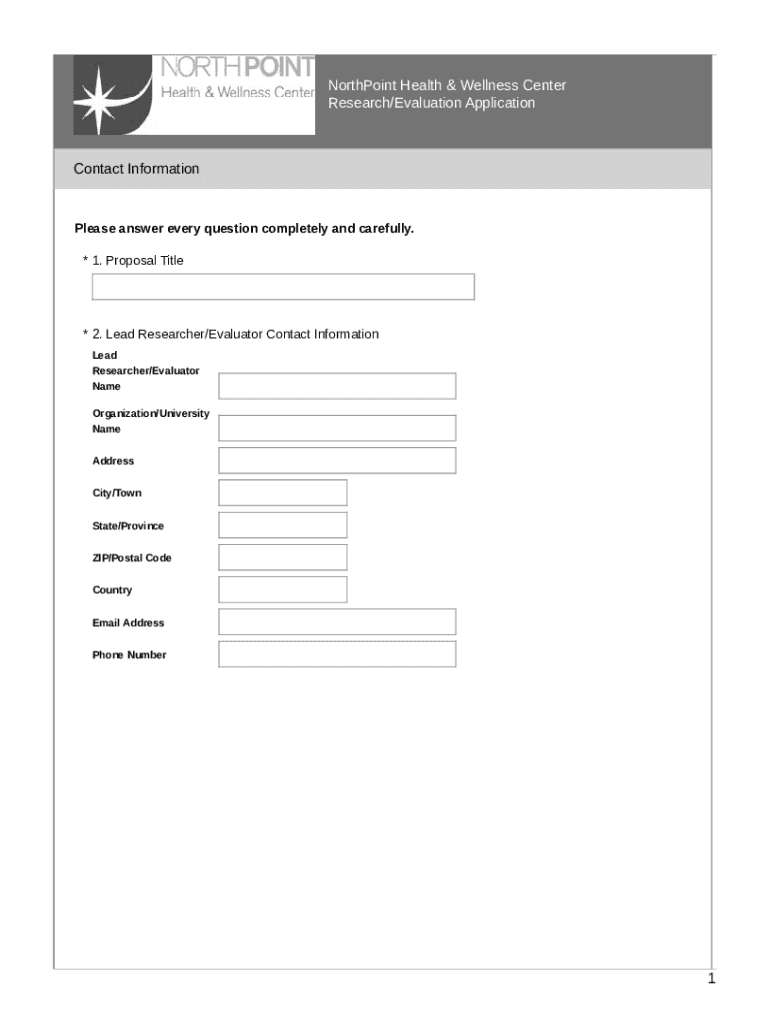 NORTHPOINT
Health & Wellness Center

NorthPoint Health & Wellness Center
Research/Evaluation Application

Contact Information

Please answer every question completely and carefully.

* 1. Proposal Title

* 2. Lead Researcher/Evaluator Contact Information

Lead Researcher/Evaluator Name

Organization/University Name

Address

City/Town

State/Province

ZIP/Postal Code

Country

Email Address

Phone Number

1